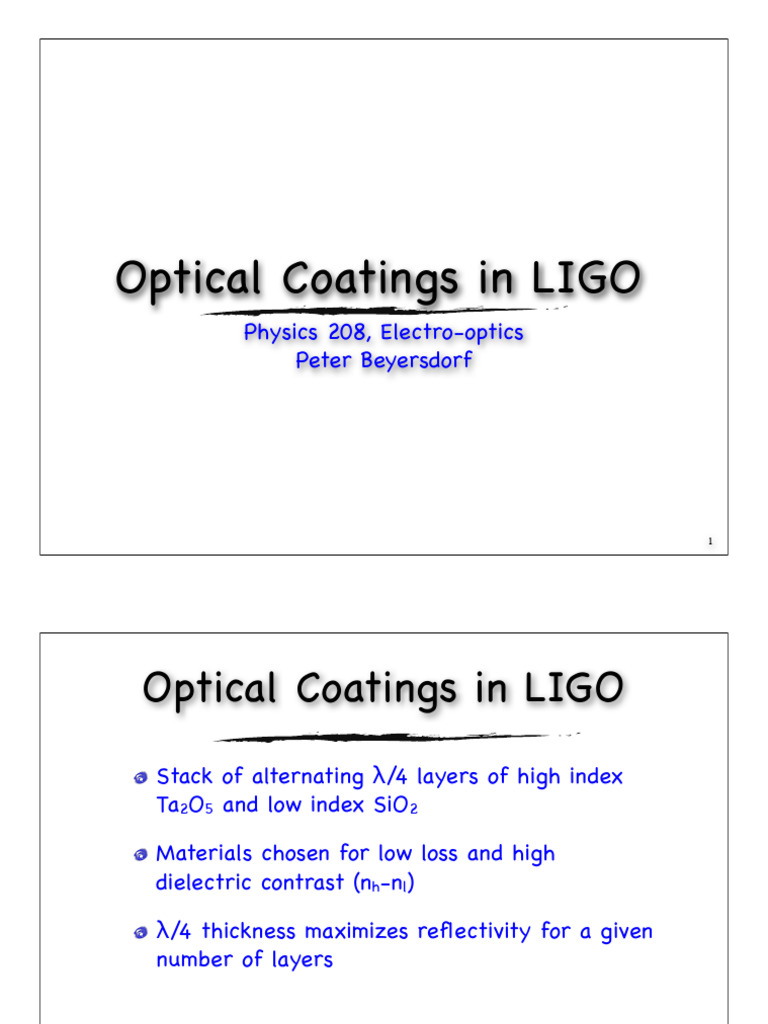 Optical Coatings in LIGO

Physics 208, Electro-optics
Peter Beyersdorf

1

Optical Coatings in LIGO

Stack of alternating $\lambda/4$ layers of high index $Ta_2O_5$ and low index $SiO_2$

Materials chosen for low loss and high dielectric contrast ($n_h$-$n_l$)

$\lambda/4$ thickness maximizes reflectivity for a given number of layers